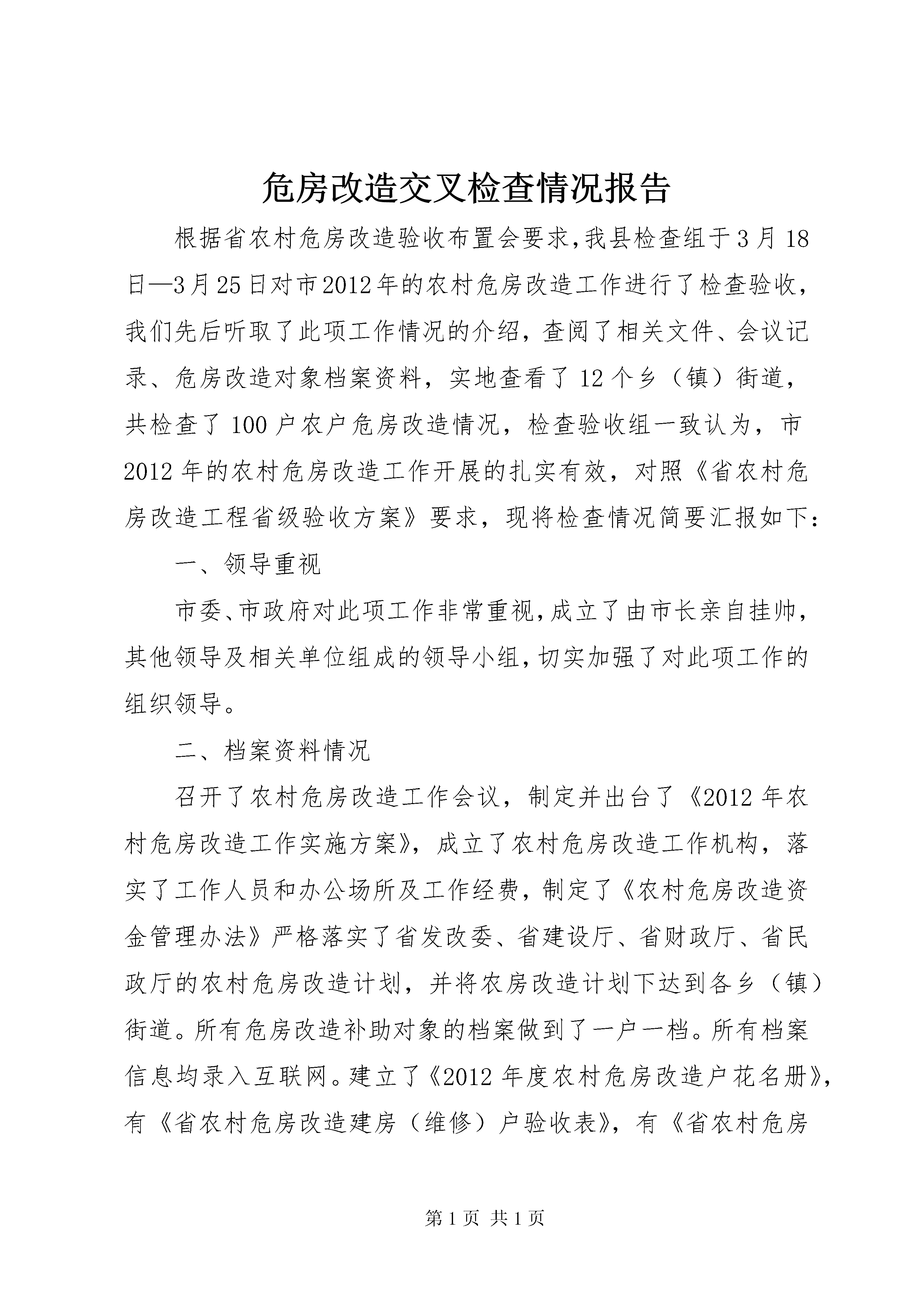 危房改造交叉检查情况报告

根据省农村危房改造验收布置会要求,我县检查组于3月18日—3月25日对市2012年的农村危房改造工作进行了检查验收，我们先后听取了此项工作情况的介绍，查阅了相关文件、会议记录、危房改造对象档案资料，实地查看了12个乡（镇）街道，共检查了100户农户危房改造情况，检查验收组一致认为，市2012年的农村危房改造工作开展的扎实有效，对照《省农村危房改造工程省级验收方案》要求，现将检查情况简要汇报如下:

一、领导重视

市委、市政府对此项工作非常重视,成立了由市长亲自挂帅，其他领导及相关单位组成的领导小组,切实加强了对此项工作的组织领导。

二、档案资料情况

召开了农村危房改造工作会议，制定并出台了《2012年农村危房改造工作实施方案》，成立了农村危房改造工作机构，落实了工作人员和办公场所及工作经费，制定了《农村危房改造资金管理办法》严格落实了省发改委、省建设厅、省财政厅、省民政厅的农村危房改造计划，并将农房改造计划下达到各乡（镇）街道。所有危房改造补助对象的档案做到了一户一档。所有档案信息均录入互联网。建立了《2012年度农村危房改造户花名册》，有《省农村危房改造建房（维修）户验收表》，有《省农村危房

第1页 共1页